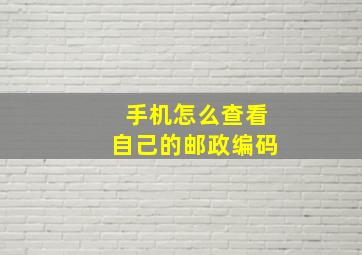 手机怎么查看
自己的邮政编码